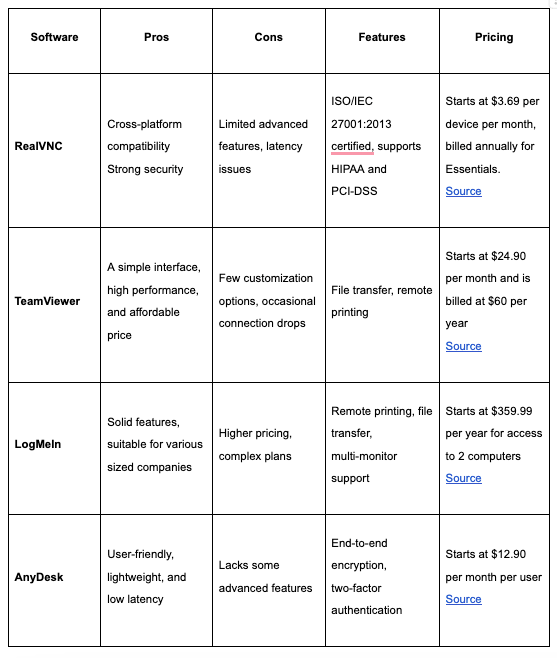 | Software | Pros | Cons | Features | Pricing |
|---|---|---|---|---|
| RealVNC | Cross-platform compatibility Strong security | Limited advanced features, latency issues | ISO/IEC 27001:2013 certified, supports HIPAA and PCI-DSS | Starts at \$3.69 per device per month, billed annually for Essentials. Source |
| TeamViewer | A simple interface, high performance, and affordable price | Few customization options, occasional connection drops | File transfer, remote printing | Starts at \$24.90 per month and is billed at \$60 per year Source |
| LogMeIn | Solid features, suitable for various sized companies | Higher pricing, complex plans | Remote printing, file transfer, multi-monitor support | Starts at \$359.99 per year for access to 2 computers Source |
| AnyDesk | User-friendly, lightweight, and low latency | Lacks some advanced features | End-to-end encryption, two-factor authentication | Starts at \$12.90 per month per user Source |